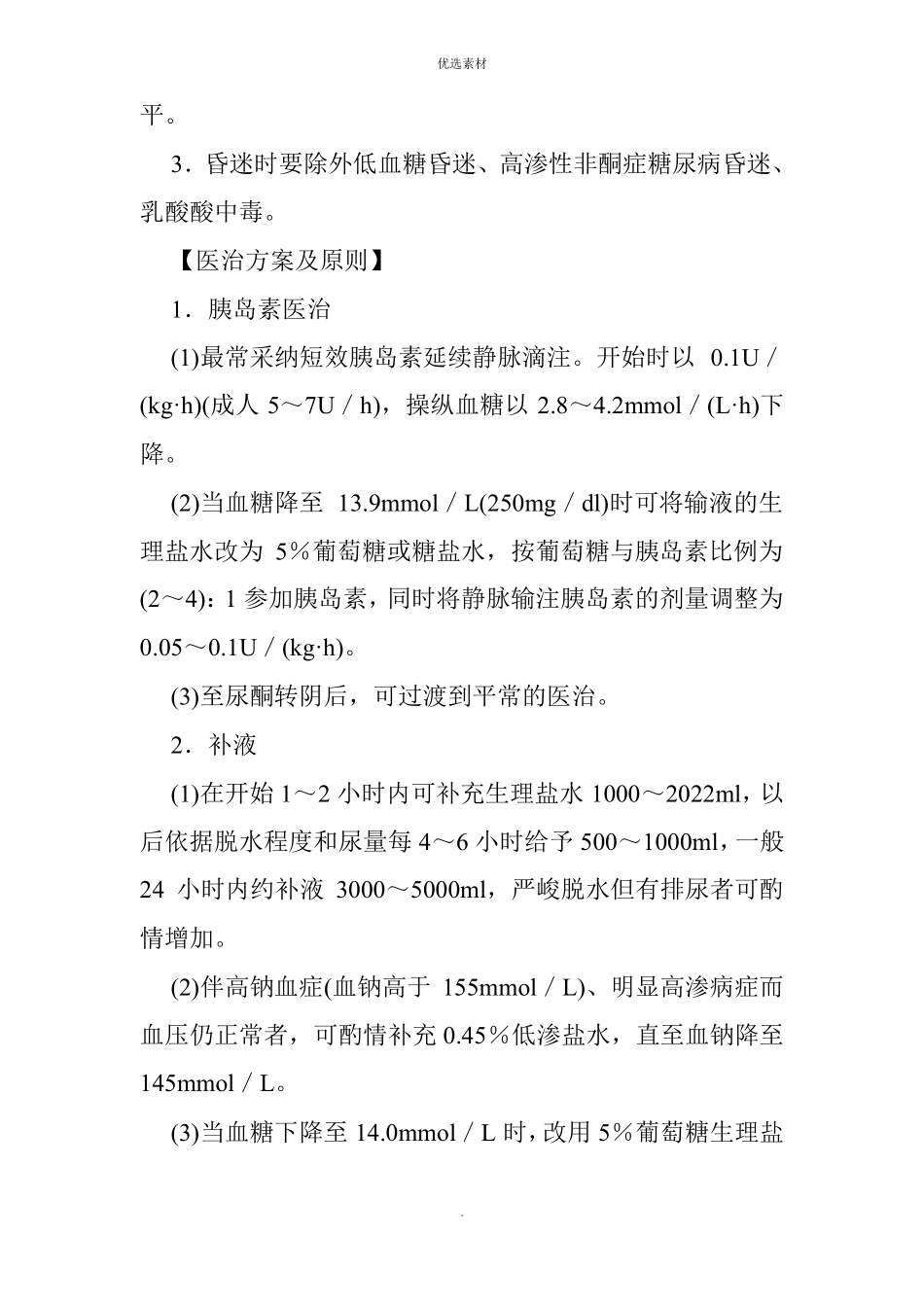 优选素材

平。

3．昏迷时要除外低血糖昏迷、高渗性非酮症糖尿病昏迷、乳酸酸中毒。

【医治方案及原则】

1．胰岛素医治

(1)最常采纳短效胰岛素延续静脉滴注。开始时以 0.1U／(kg·h)(成人 5～7U／h)，操纵血糖以 2.8～4.2mmol／(L·h)下降。

(2)当血糖降至 13.9mmol／L(250mg／dl)时可将输液的生理盐水改为 5％葡萄糖或糖盐水，按葡萄糖与胰岛素比例为(2～4)：1 参加胰岛素，同时将静脉输注胰岛素的剂量调整为 0.05～0.1U／(kg·h)。

(3)至尿酮转阴后，可过渡到平常的医治。

2．补液

(1)在开始 1～2 小时内可补充生理盐水 1000～2022ml，以后依据脱水程度和尿量每 4～6 小时给予 500～1000ml，一般 24 小时内约补液 3000～5000ml，严峻脱水但有排尿者可酌情增加。

(2)伴高钠血症(血钠高于 155mmol／L)、明显高渗病症而血压仍正常者，可酌情补充 0.45％低渗盐水，直至血钠降至 145mmol／L。

(3)当血糖下降至 14.0mmol／L 时，改用 5％葡萄糖生理盐

.